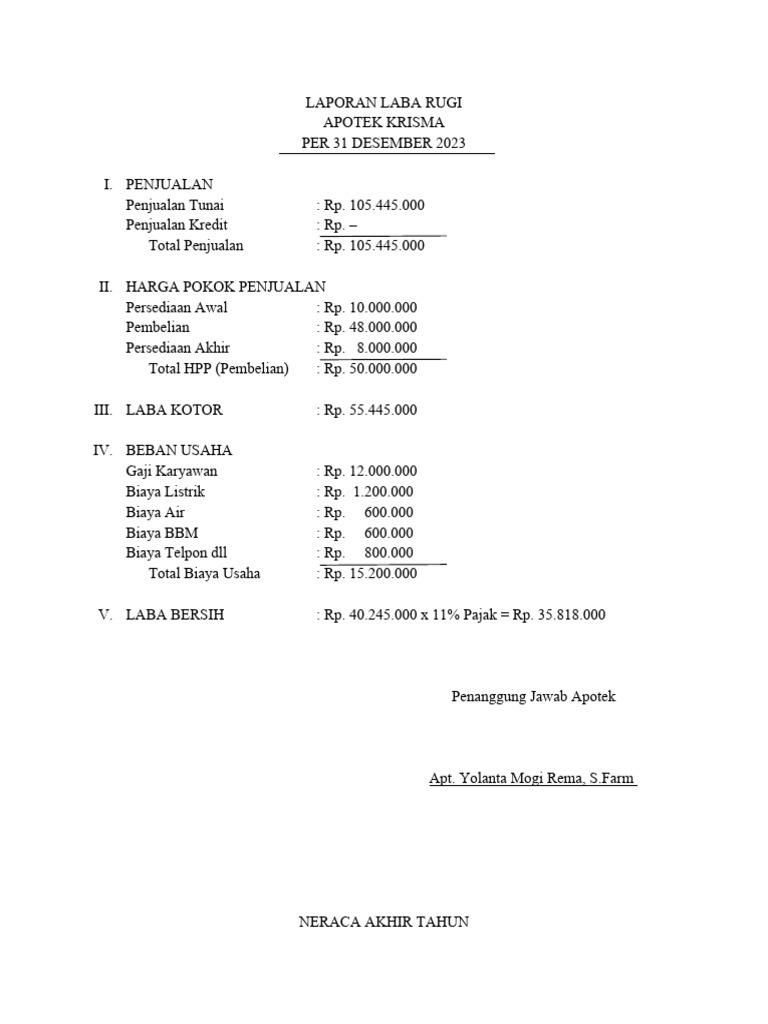 LAPORAN LABA RUGI
APOTEK KRISMA
PER 31 DESEMBER 2023

I. PENJUALAN
Penjualan Tunai : Rp. 105.445.000
Penjualan Kredit : Rp. –
Total Penjualan : Rp. 105.445.000

II. HARGA POKOK PENJUALAN
Persediaan Awal : Rp. 10.000.000
Pembelian : Rp. 48.000.000
Persediaan Akhir : Rp. 8.000.000
Total HPP (Pembelian) : Rp. 50.000.000

III. LABA KOTOR : Rp. 55.445.000

IV. BEBAN USAHA
Gaji Karyawan : Rp. 12.000.000
Biaya Listrik : Rp. 1.200.000
Biaya Air : Rp. 600.000
Biaya BBM : Rp. 600.000
Biaya Telpon dll : Rp. 800.000
Total Biaya Usaha : Rp. 15.200.000

V. LABA BERSIH : Rp. 40.245.000 x 11% Pajak = Rp. 35.818.000

Penanggung Jawab Apotek

Apt. Yolanta Mogi Rema, S.Farm

NERACA AKHIR TAHUN